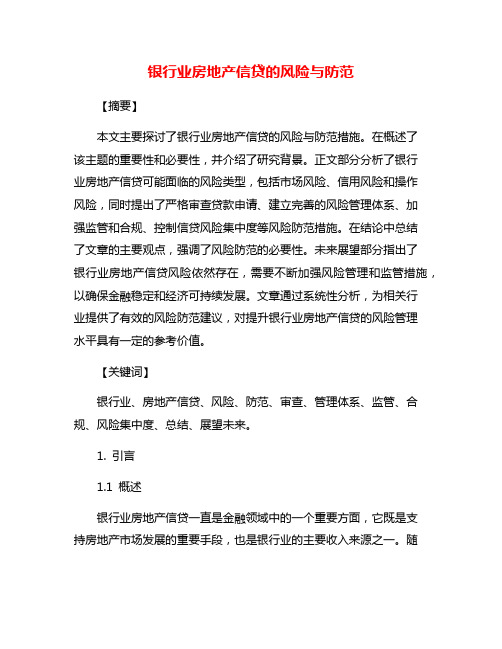 银行业房地产信贷的风险与防范

【摘要】

本文主要探讨了银行业房地产信贷的风险与防范措施。在概述了该主题的重要性和必要性，并介绍了研究背景。正文部分分析了银行业房地产信贷可能面临的风险类型，包括市场风险、信用风险和操作风险，同时提出了严格审查贷款申请、建立完善的风险管理体系、加强监管和合规、控制信贷风险集中度等风险防范措施。在结论中总结了文章的主要观点，强调了风险防范的必要性。未来展望部分指出了银行业房地产信贷风险依然存在，需要不断加强风险管理和监管措施，以确保金融稳定和经济可持续发展。文章通过系统性分析，为相关行业提供了有效的风险防范建议，对提升银行业房地产信贷的风险管理水平具有一定的参考价值。

【关键词】

银行业、房地产信贷、风险、防范、审查、管理体系、监管、合规、风险集中度、总结、展望未来。

1. 引言

1.1 概述

银行业房地产信贷一直是金融领域中的一个重要方面，它既是支持房地产市场发展的重要手段，也是银行业的主要收入来源之一。随